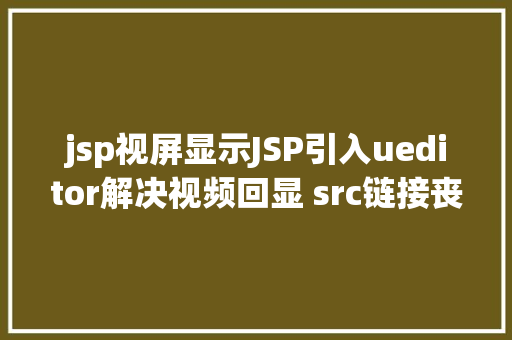 jsp视屏显示JSP引入ueditor解决视频回显 src链接丧